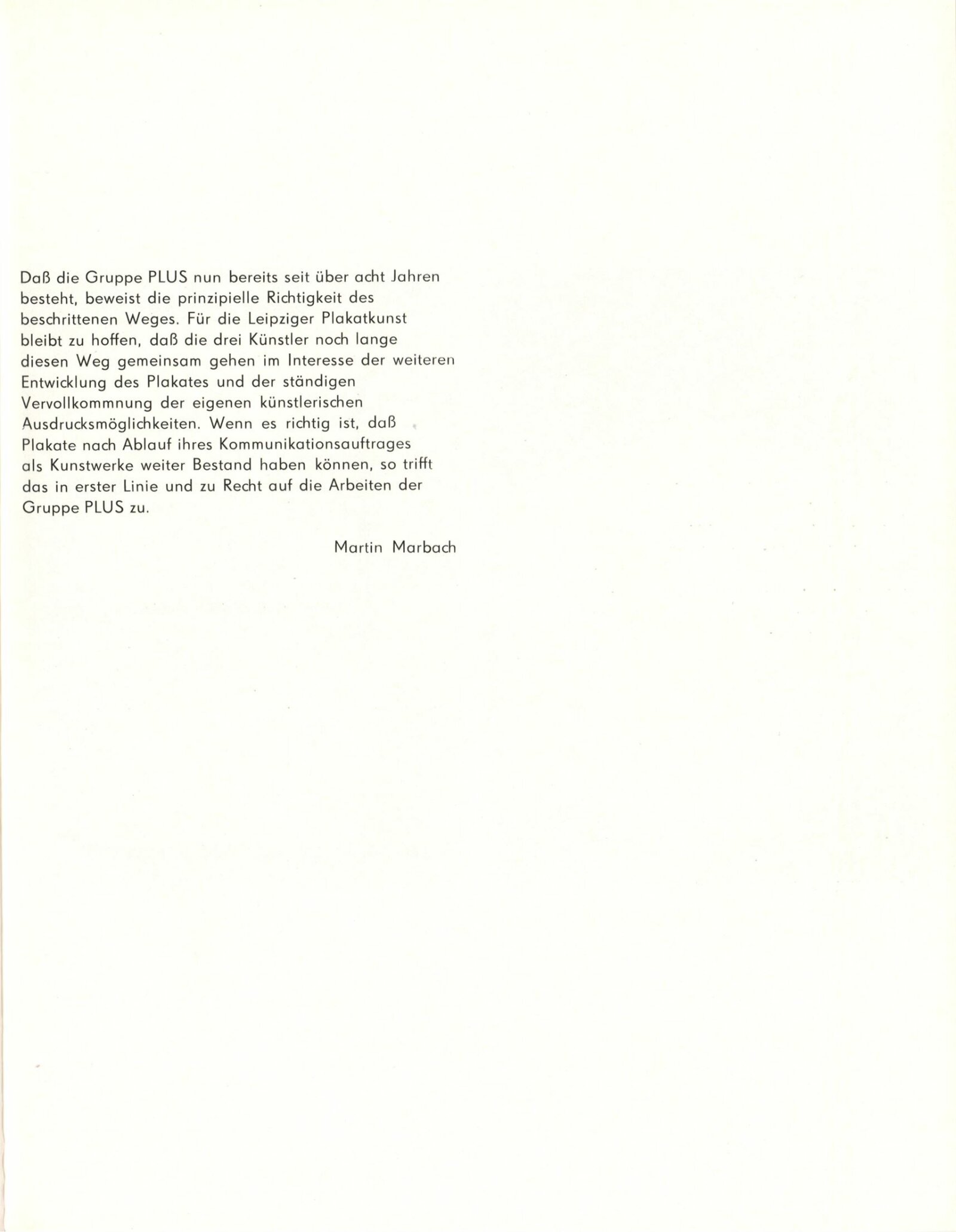 Daß die Gruppe PLUS nun bereits seit über acht Jahren besteht, beweist die prinzipielle Richtigkeit des beschrittenen Weges. Für die Leipziger Plakatkunst bleibt zu hoffen, daß die drei Künstler noch lange diesen Weg gemeinsam gehen im Interesse der weiteren Entwicklung des Plakates und der ständigen Vervollkommnung der eigenen künstlerischen Ausdrucksmöglichkeiten. Wenn es richtig ist, daß Plakate nach Ablauf ihres Kommunikationsauftrages als Kunstwerke weiter Bestand haben können, so trifft das in erster Linie und zu Recht auf die Arbeiten der Gruppe PLUS zu.

Martin Marbach